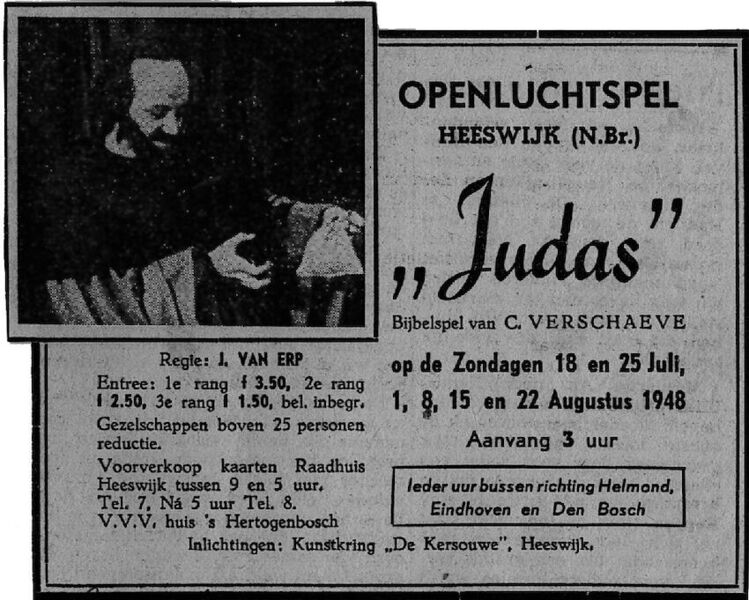 OPENLUCHTSPEL
HEESWIJK (N.Br.)

„Judas"

Bijbelspel van C. VERSCHAEVE

op de Zondagen 18 en 25 Juli, 1, 8, 15 en 22 Augustus 1948

Aanvang 3 uur

Ieder uur bussen richting Helmond, Eindhoven en Den Bosch

Regie: J. VAN ERP

Entree: 1e rang f 3.50, 2e rang f 2.50, 3e rang f 1.50, bel. inbegr.

Gezelschappen boven 25 personen reductie.

Voorverkoop kaarten Raadhuis Heeswijk tussen 9 en 5 uur. Tel. 7, Ná 5 uur Tel. 8. V.V.V. huis 's Hertogenbosch

Inlichtingen: Kunstkring „De Kersouwe", Heeswijk.